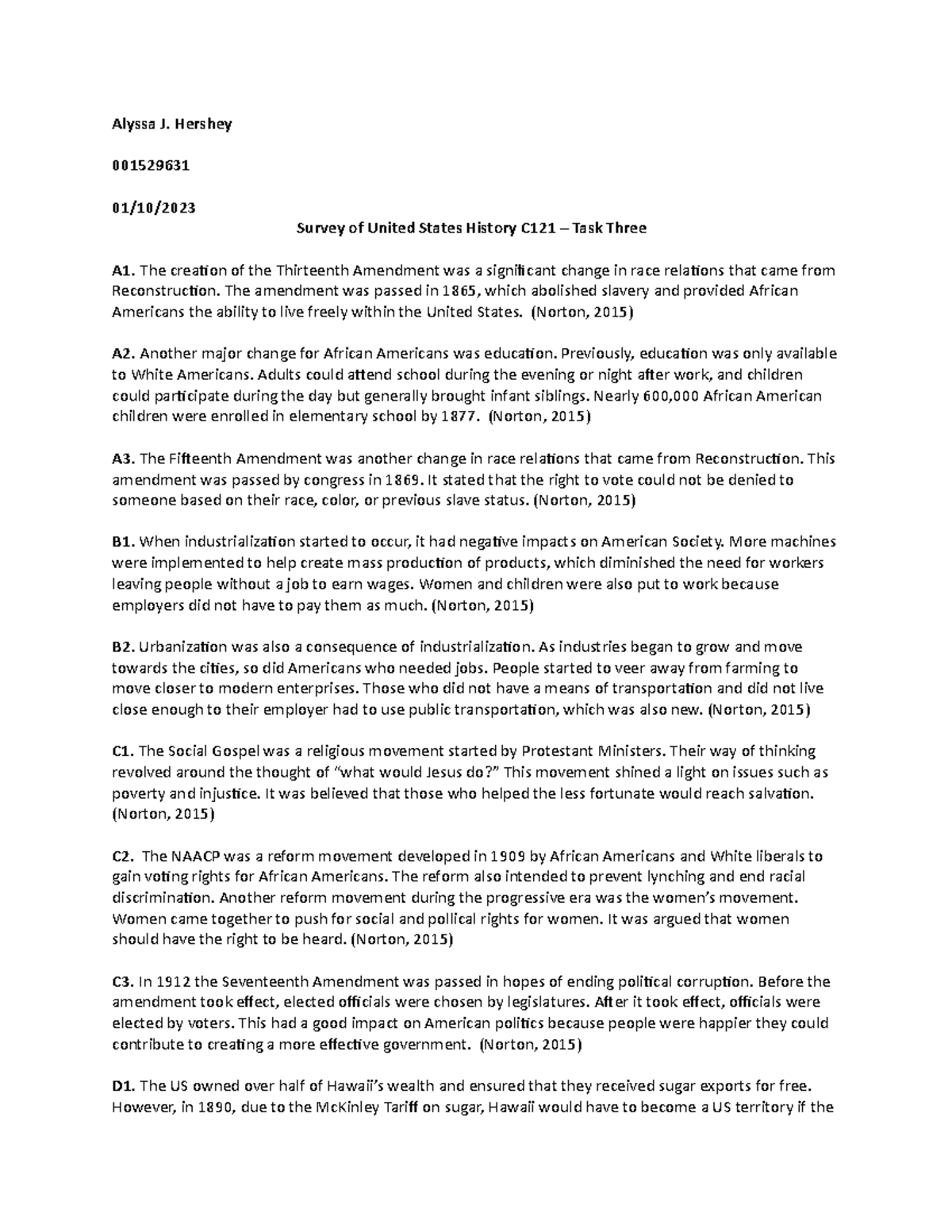 Alyssa J. Hershey

001529631

01/10/2023

Survey of United States History C121 – Task Three

A1. The creation of the Thirteenth Amendment was a significant change in race relations that came from Reconstruction. The amendment was passed in 1865, which abolished slavery and provided African Americans the ability to live freely within the United States. (Norton, 2015)

A2. Another major change for African Americans was education. Previously, education was only available to White Americans. Adults could attend school during the evening or night after work, and children could participate during the day but generally brought infant siblings. Nearly 600,000 African American children were enrolled in elementary school by 1877. (Norton, 2015)

A3. The Fifteenth Amendment was another change in race relations that came from Reconstruction. This amendment was passed by congress in 1869. It stated that the right to vote could not be denied to someone based on their race, color, or previous slave status. (Norton, 2015)

B1. When industrialization started to occur, it had negative impacts on American Society. More machines were implemented to help create mass production of products, which diminished the need for workers leaving people without a job to earn wages. Women and children were also put to work because employers did not have to pay them as much. (Norton, 2015)

B2. Urbanization was also a consequence of industrialization. As industries began to grow and move towards the cities, so did Americans who needed jobs. People started to veer away from farming to move closer to modern enterprises. Those who did not have a means of transportation and did not live close enough to their employer had to use public transportation, which was also new. (Norton, 2015)

C1. The Social Gospel was a religious movement started by Protestant Ministers. Their way of thinking revolved around the thought of "what would Jesus do?" This movement shined a light on issues such as poverty and injustice. It was believed that those who helped the less fortunate would reach salvation. (Norton, 2015)

C2. The NAACP was a reform movement developed in 1909 by African Americans and White liberals to gain voting rights for African Americans. The reform also intended to prevent lynching and end racial discrimination. Another reform movement during the progressive era was the women's movement. Women came together to push for social and pollical rights for women. It was argued that women should have the right to be heard. (Norton, 2015)

C3. In 1912 the Seventeenth Amendment was passed in hopes of ending political corruption. Before the amendment took effect, elected officials were chosen by legislatures. After it took effect, officials were elected by voters. This had a good impact on American politics because people were happier they could contribute to creating a more effective government. (Norton, 2015)

D1. The US owned over half of Hawaii's wealth and ensured that they received sugar exports for free. However, in 1890, due to the McKinley Tariff on sugar, Hawaii would have to become a US territory if the